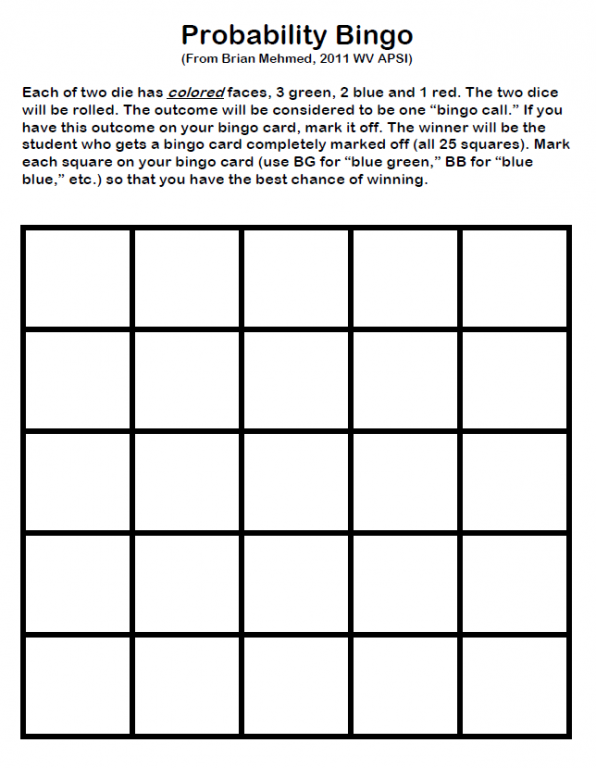 Probability Bingo
(From Brian Mehmed, 2011 WV APSI)

Each of two die has colored faces, 3 green, 2 blue and 1 red. The two dice will be rolled. The outcome will be considered to be one “bingo call.” If you have this outcome on your bingo card, mark it off. The winner will be the student who gets a bingo card completely marked off (all 25 squares). Mark each square on your bingo card (use BG for “blue green,” BB for “blue blue,” etc.) so that you have the best chance of winning.